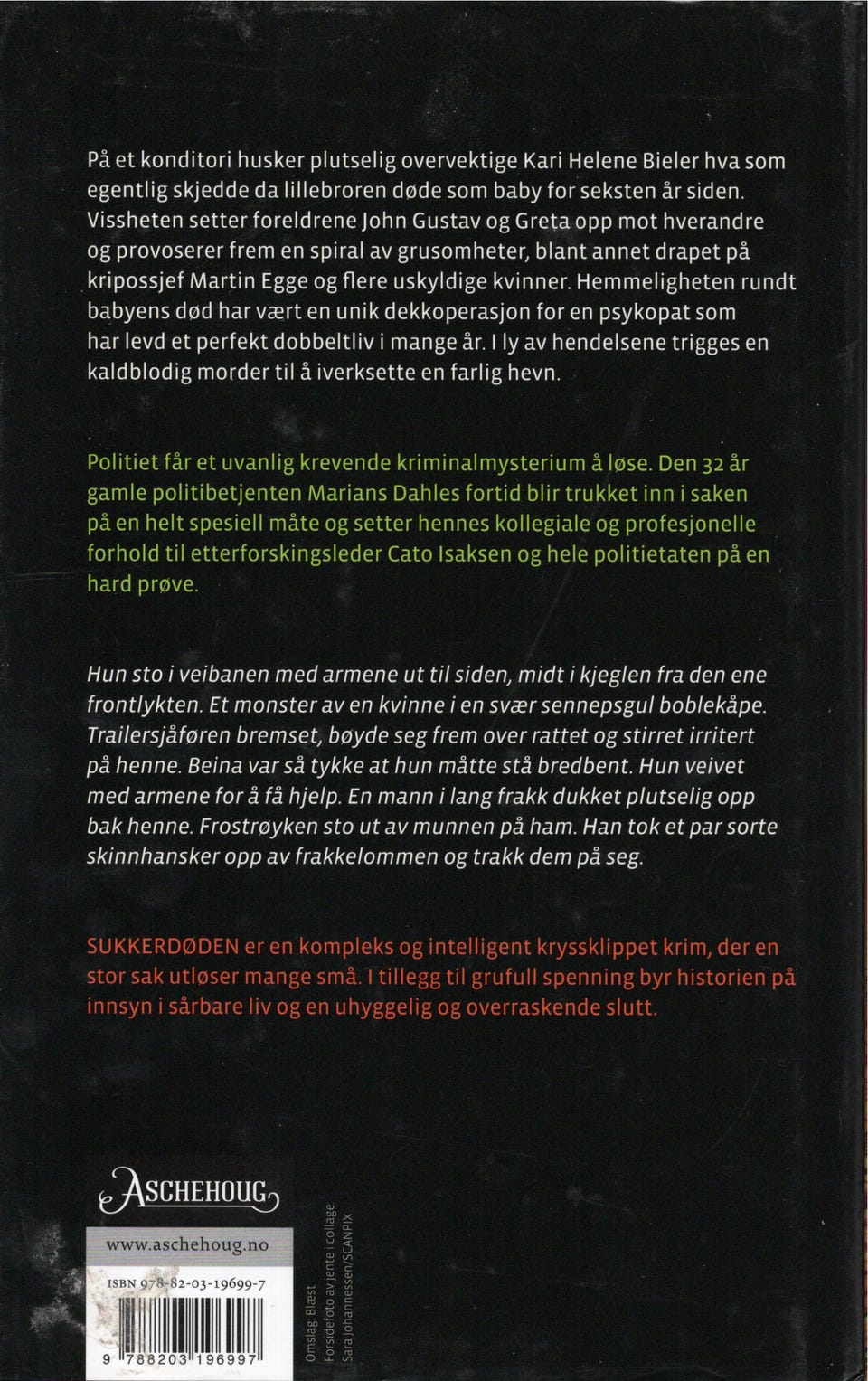 På et konditori husker plutselig overvektige Kari Helene Bieler hva som egentlig skjedde da lillebroren døde som baby for seksten år siden. Vissheten setter foreldrene John Gustav og Greta opp mot hverandre og provoserer frem en spiral av grusomheter, blant annet drapet på kripossjef Martin Egge og flere uskyldige kvinner. Hemmeligheten rundt babyens død har vært en unik dekkoperasjon for en psykopat som har levd et perfekt dobbeltliv i mange år. I ly av hendelsene trigges en kaldblodig morder til å iverksette en farlig hevn.

Politiet får et uvanlig krevende kriminalmysterium å løse. Den 32 år gamle politibetjenten Marians Dahles fortid blir trukket inn i saken på en helt spesiell måte og setter hennes kollegiale og profesjonelle forhold til etterforskingsleder Cato Isaksen og hele politietaten på en hard prøve.

Hun sto i veibanen med armene ut til siden, midt i kjeglen fra den ene frontlykten. Et monster av en kvinne i en svær sennepsgul boblekåpe. Trailersjåføren bremset, bøyde seg frem over rattet og stirret irritert på henne. Beina var så tykke at hun måtte stå bredbent. Hun veivet med armene for å få hjelp. En mann i lang frakk dukket plutselig opp bak henne. Frostrøyken sto ut av munnen på ham. Han tok et par sorte skinnhansker opp av frakkelommen og trakk dem på seg.

SUKKERDØDEN er en kompleks og intelligent kryssklippet krim, der en stor sak utløser mange små. I tillegg til grufull spenning byr historien på innsyn i sårbare liv og en uhyggelig og overraskende slutt.

ASCHEHOUG

www.aschehoug.no

ISBN 978-82-03-19699-7

9 788203 196997

Omslag: Blæst
Forsidefoto av jente i collage: Sara Johannessen/SCANPIX